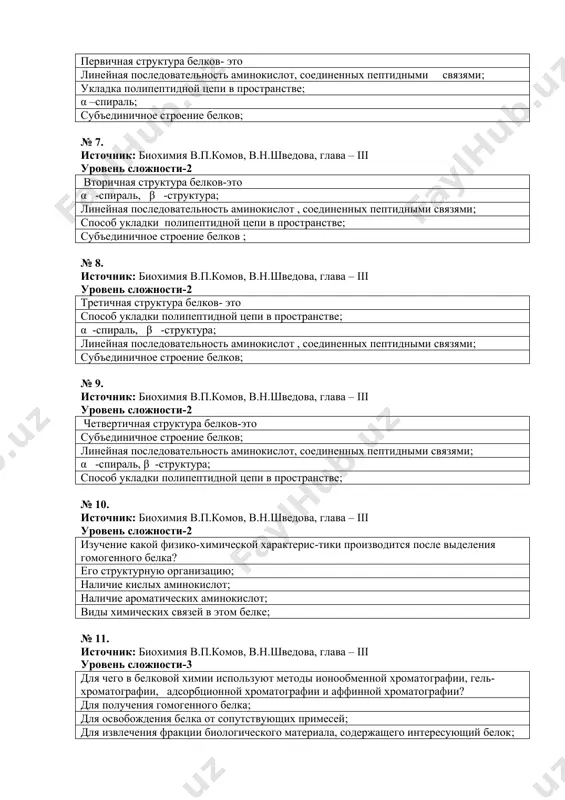 | Первичная структура белков- это |
|---|
| Линейная последовательность аминокислот, соединенных пептидными связями; |
| Укладка полипептидной цепи в пространстве; |
| α –спираль; |
| Субъединичное строение белков; |

**№ 7.**
**Источник:** Биохимия В.П.Комов, В.Н.Шведова, глава – III
**Уровень сложности-2**

| Вторичная структура белков-это |
|---|
| α -спираль, β -структура; |
| Линейная последовательность аминокислот , соединенных пептидными связями; |
| Способ укладки полипептидной цепи в пространстве; |
| Субъединичное строение белков ; |

**№ 8.**
**Источник:** Биохимия В.П.Комов, В.Н.Шведова, глава – III
**Уровень сложности-2**

| Третичная структура белков- это |
|---|
| Способ укладки полипептидной цепи в пространстве; |
| α -спираль, β -структура; |
| Линейная последовательность аминокислот , соединенных пептидными связями; |
| Субъединичное строение белков; |

**№ 9.**
**Источник:** Биохимия В.П.Комов, В.Н.Шведова, глава – III
**Уровень сложности-2**

| Четвертичная структура белков-это |
|---|
| Субъединичное строение белков; |
| Линейная последовательность аминокислот, соединенных пептидными связями; |
| α -спираль, β -структура; |
| Способ укладки полипептидной цепи в пространстве; |

**№ 10.**
**Источник:** Биохимия В.П.Комов, В.Н.Шведова, глава – III
**Уровень сложности-2**

| Изучение какой физико-химической характерис-тики производится после выделения гомогенного белка? |
|---|
| Его структурную организацию; |
| Наличие кислых аминокислот; |
| Наличие ароматических аминокислот; |
| Виды химических связей в этом белке; |

**№ 11.**
**Источник:** Биохимия В.П.Комов, В.Н.Шведова, глава – III
**Уровень сложности-3**

| Для чего в белковой химии используют методы ионообменной хроматографии, гель-хроматографии, адсорбционной хроматографии и аффинной хроматографии? |
|---|
| Для получения гомогенного белка; |
| Для освобождения белка от сопутствующих примесей; |
| Для извлечения фракции биологического материала, содержащего интересующий белок; |

FaylHub.uz